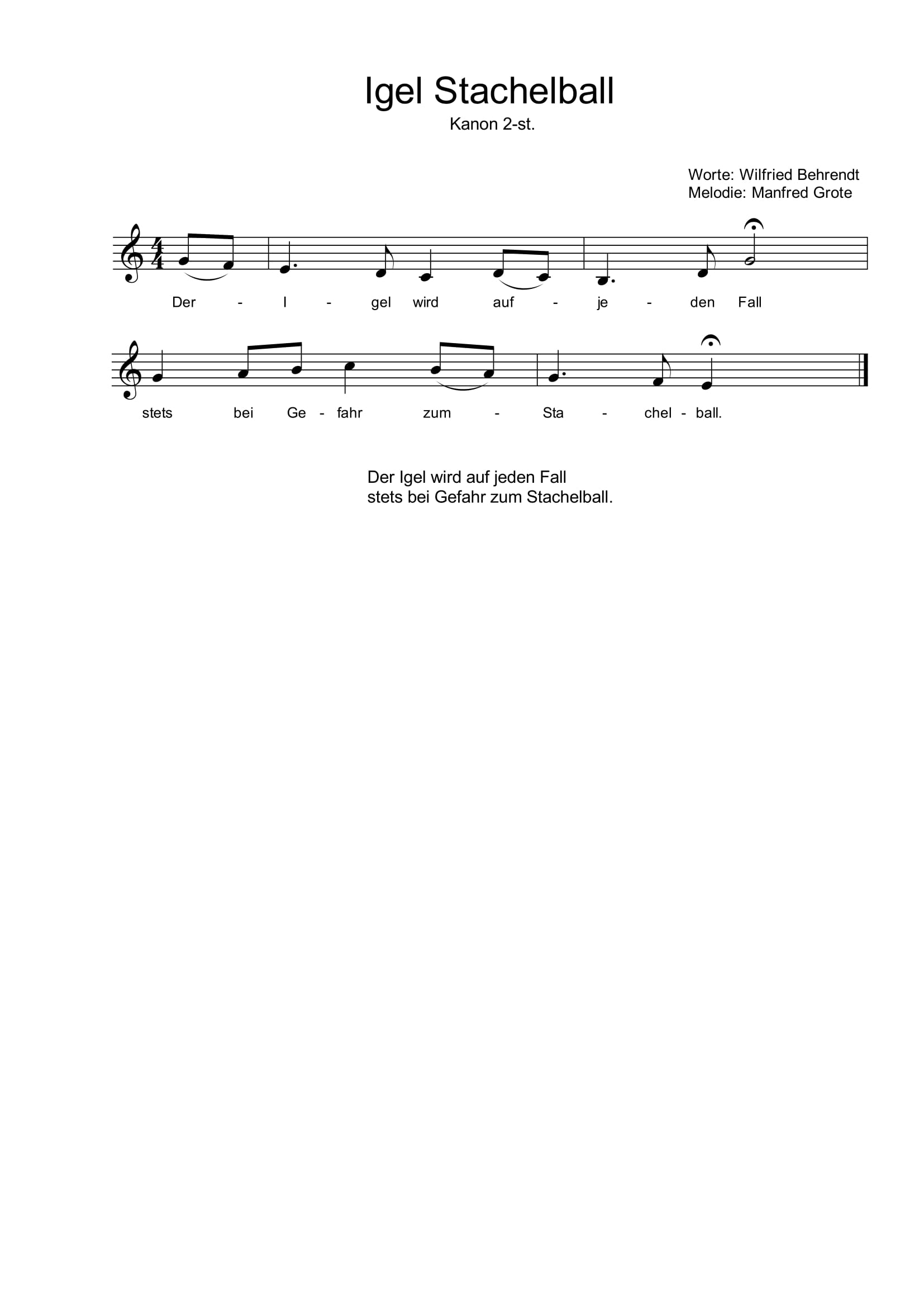 Igel Stachelball

Kanon 2-st.

Worte: Wilfried Behrendt
Melodie: Manfred Grote

Der - I - gel wird auf - je - den Fall

stets bei Ge - fahr zum - Sta - chel - ball.

Der Igel wird auf jeden Fall
stets bei Gefahr zum Stachelball.